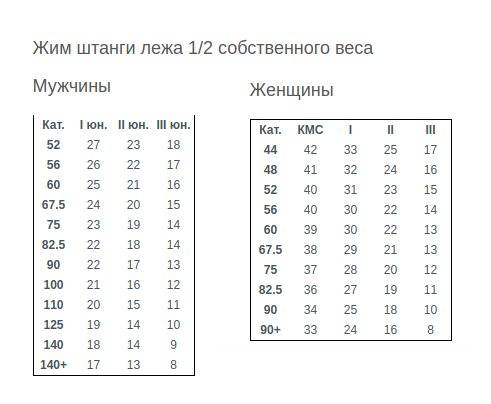 Жим штанги лежа 1/2 собственного веса

Мужчины

| Кат. | I юн. | II юн. | III юн. |
|---|---|---|---|
| 52 | 27 | 23 | 18 |
| 56 | 26 | 22 | 17 |
| 60 | 25 | 21 | 16 |
| 67.5 | 24 | 20 | 15 |
| 75 | 23 | 19 | 14 |
| 82.5 | 22 | 18 | 14 |
| 90 | 22 | 17 | 13 |
| 100 | 21 | 16 | 12 |
| 110 | 20 | 15 | 11 |
| 125 | 19 | 14 | 10 |
| 140 | 18 | 14 | 9 |
| 140+ | 17 | 13 | 8 |

Женщины

| Кат. | КМС | I | II | III |
|---|---|---|---|---|
| 44 | 42 | 33 | 25 | 17 |
| 48 | 41 | 32 | 24 | 16 |
| 52 | 40 | 31 | 23 | 15 |
| 56 | 40 | 30 | 22 | 14 |
| 60 | 39 | 30 | 22 | 13 |
| 67.5 | 38 | 29 | 21 | 13 |
| 75 | 37 | 28 | 20 | 12 |
| 82.5 | 36 | 27 | 19 | 11 |
| 90 | 34 | 25 | 18 | 10 |
| 90+ | 33 | 24 | 16 | 8 |